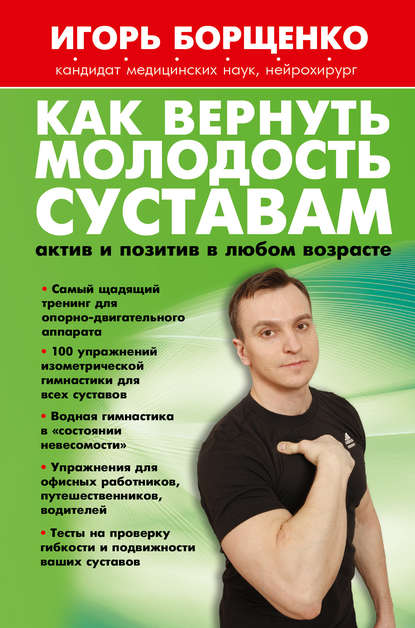 ИГОРЬ БОРЩЕНКО

кандидат медицинских наук, нейрохирург

КАК ВЕРНУТЬ МОЛОДОСТЬ СУСТАВАМ

актив и позитив в любом возрасте

• Самый щадящий тренинг для опорно-двигательного аппарата

• 100 упражнений изометрической гимнастики для всех суставов

• Водная гимнастика в «состоянии невесомости»

• Упражнения для офисных работников, путешественников, водителей

• Тесты на проверку гибкости и подвижности ваших суставов